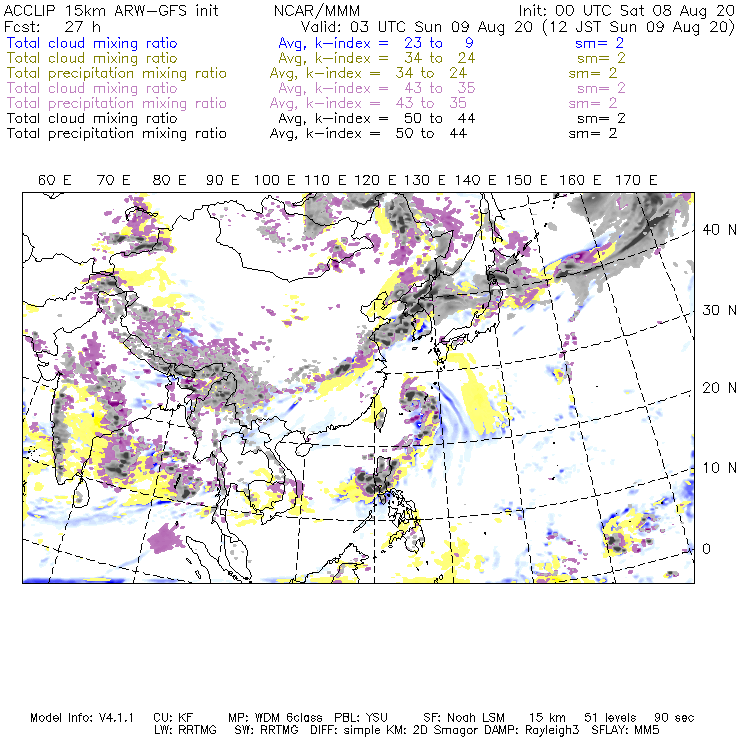 ACCLIP 15km ARW-GFS init NCAR/MMM Init: 00 UTC Sat 08 Aug 20
Fcst: 27 h Valid: 03 UTC Sun 09 Aug 20 (12 JST Sun 09 Aug 20)
Total cloud mixing ratio Avg, k-index = 23 to 9 sm= 2
Total cloud mixing ratio Avg, k-index = 34 to 24 sm= 2
Total precipitation mixing ratio Avg, k-index = 34 to 24 sm= 2
Total cloud mixing ratio Avg, k-index = 43 to 35 sm= 2
Total precipitation mixing ratio Avg, k-index = 43 to 35 sm= 2
Total cloud mixing ratio Avg, k-index = 50 to 44 sm= 2
Total precipitation mixing ratio Avg, k-index = 50 to 44 sm= 2

60 E 70 E 80 E 90 E 100 E 110 E 120 E 130 E 140 E 150 E 160 E 170 E

40 N
30 N
20 N
10 N
0

Model Info: V4.1.1 CU: KF MP: WDM 6class PBL: YSU SF: Noah LSM 15 km 51 levels 90 sec
LW: RRTMG SW: RRTMG DIFF: simple KM: 2D Smagor DAMP: Rayleigh3 SFLAY: MM5